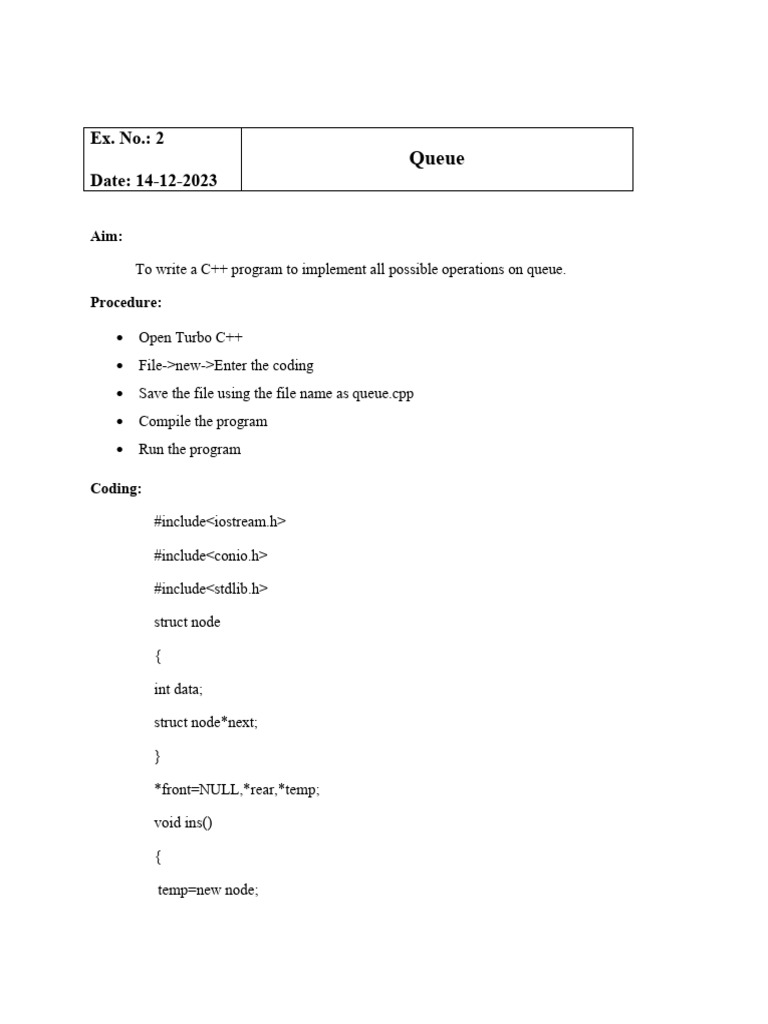 Ex. No.: 2

Date: 14-12-2023

Queue

Aim:

To write a C++ program to implement all possible operations on queue.

Procedure:

• Open Turbo C++
• File->new->Enter the coding
• Save the file using the file name as queue.cpp
• Compile the program
• Run the program

Coding:

#include<iostream.h>

#include<conio.h>

#include<stdlib.h>

struct node

{

int data;

struct node*next;

}

*front=NULL,*rear,*temp;

void ins()

{

temp=new node;